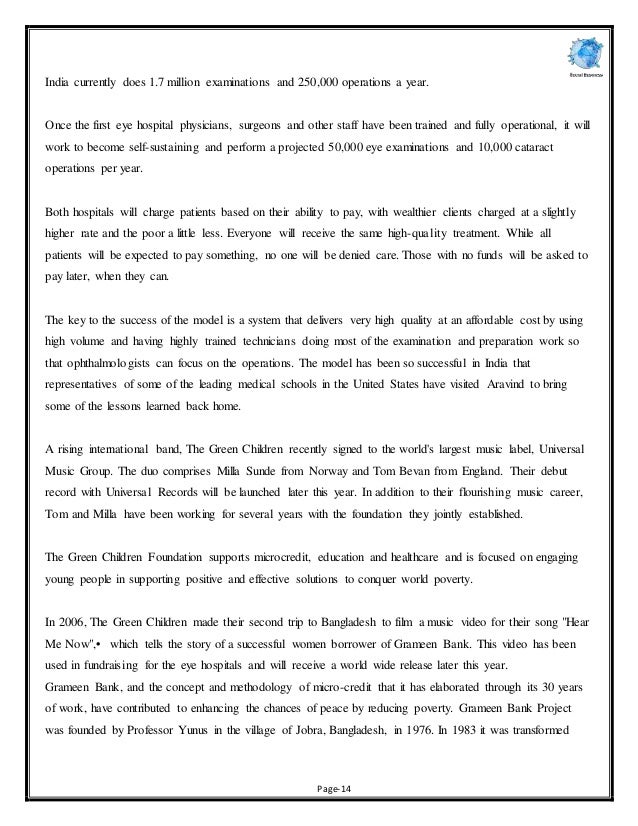 Social Business

India currently does 1.7 million examinations and 250,000 operations a year.

Once the first eye hospital physicians, surgeons and other staff have been trained and fully operational, it will work to become self-sustaining and perform a projected 50,000 eye examinations and 10,000 cataract operations per year.

Both hospitals will charge patients based on their ability to pay, with wealthier clients charged at a slightly higher rate and the poor a little less. Everyone will receive the same high-quality treatment. While all patients will be expected to pay something, no one will be denied care. Those with no funds will be asked to pay later, when they can.

The key to the success of the model is a system that delivers very high quality at an affordable cost by using high volume and having highly trained technicians doing most of the examination and preparation work so that ophthalmologists can focus on the operations. The model has been so successful in India that representatives of some of the leading medical schools in the United States have visited Aravind to bring some of the lessons learned back home.

A rising international band, The Green Children recently signed to the world's largest music label, Universal Music Group. The duo comprises Milla Sunde from Norway and Tom Bevan from England. Their debut record with Universal Records will be launched later this year. In addition to their flourishing music career, Tom and Milla have been working for several years with the foundation they jointly established.

The Green Children Foundation supports microcredit, education and healthcare and is focused on engaging young people in supporting positive and effective solutions to conquer world poverty.

In 2006, The Green Children made their second trip to Bangladesh to film a music video for their song "Hear Me Now",• which tells the story of a successful women borrower of Grameen Bank. This video has been used in fundraising for the eye hospitals and will receive a world wide release later this year.
Grameen Bank, and the concept and methodology of micro-credit that it has elaborated through its 30 years of work, have contributed to enhancing the chances of peace by reducing poverty. Grameen Bank Project was founded by Professor Yunus in the village of Jobra, Bangladesh, in 1976. In 1983 it was transformed

Page-14